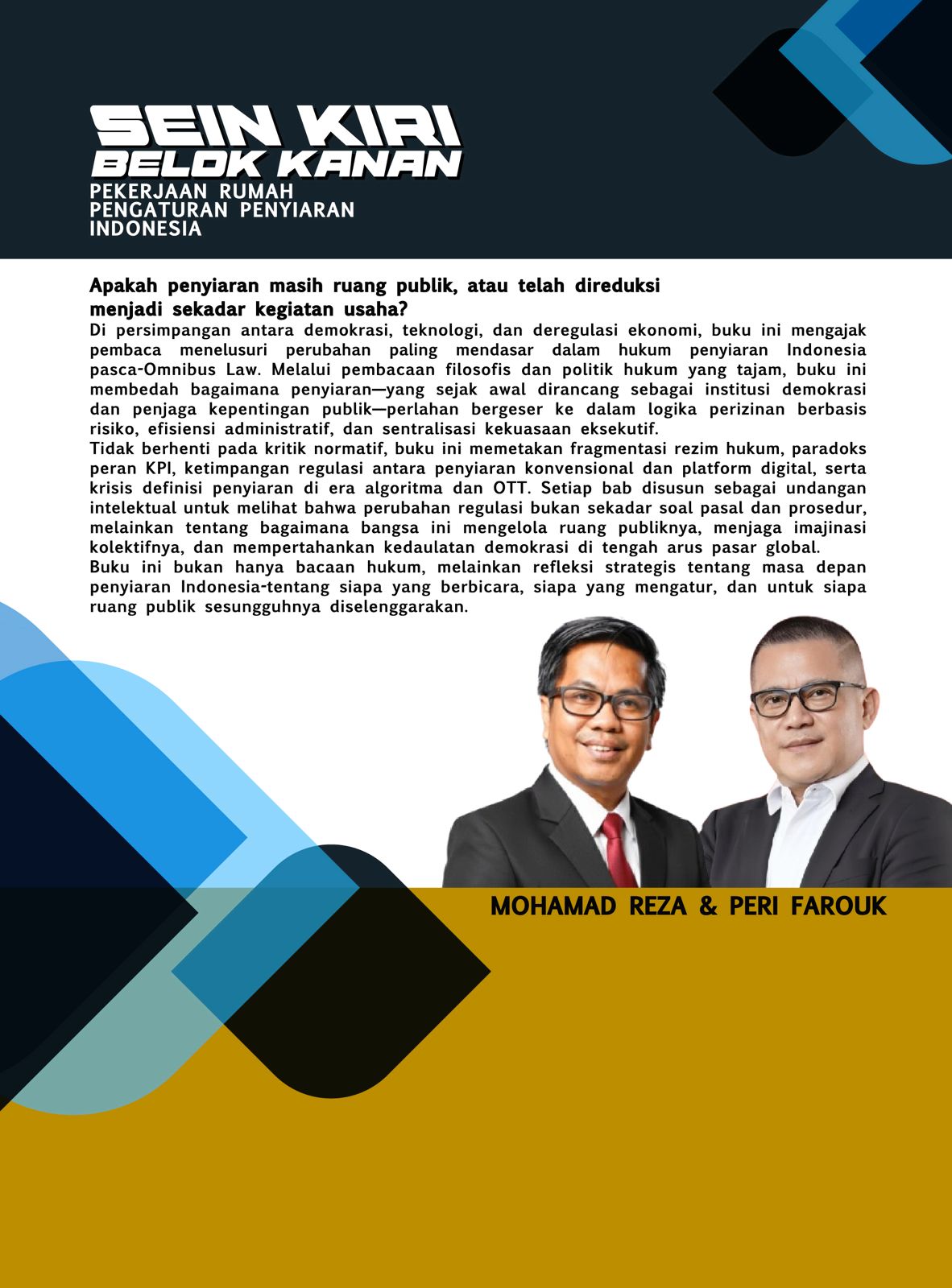 SEIN KIRI
BELOK KANAN
PEKERJAAN RUMAH
PENGATURAN PENYIARAN
INDONESIA

Apakah penyiaran masih ruang publik, atau telah direduksi menjadi sekadar kegiatan usaha?

Di persimpangan antara demokrasi, teknologi, dan deregulasi ekonomi, buku ini mengajak pembaca menelusuri perubahan paling mendasar dalam hukum penyiaran Indonesia pasca-Omnibus Law. Melalui pembacaan filosofis dan politik hukum yang tajam, buku ini membedah bagaimana penyiaran—yang sejak awal dirancang sebagai institusi demokrasi dan penjaga kepentingan publik—perlahan bergeser ke dalam logika perizinan berbasis risiko, efisiensi administratif, dan sentralisasi kekuasaan eksekutif.

Tidak berhenti pada kritik normatif, buku ini memetakan fragmentasi rezim hukum, paradoks peran KPI, ketimpangan regulasi antara penyiaran konvensional dan platform digital, serta krisis definisi penyiaran di era algoritma dan OTT. Setiap bab disusun sebagai undangan intelektual untuk melihat bahwa perubahan regulasi bukan sekadar soal pasal dan prosedur, melainkan tentang bagaimana bangsa ini mengelola ruang publiknya, menjaga imajinasi kolektifnya, dan mempertahankan kedaulatan demokrasi di tengah arus pasar global.

Buku ini bukan hanya bacaan hukum, melainkan refleksi strategis tentang masa depan penyiaran Indonesia-tentang siapa yang berbicara, siapa yang mengatur, dan untuk siapa ruang publik sesungguhnya diselenggarakan.

MOHAMAD REZA & PERI FAROUK